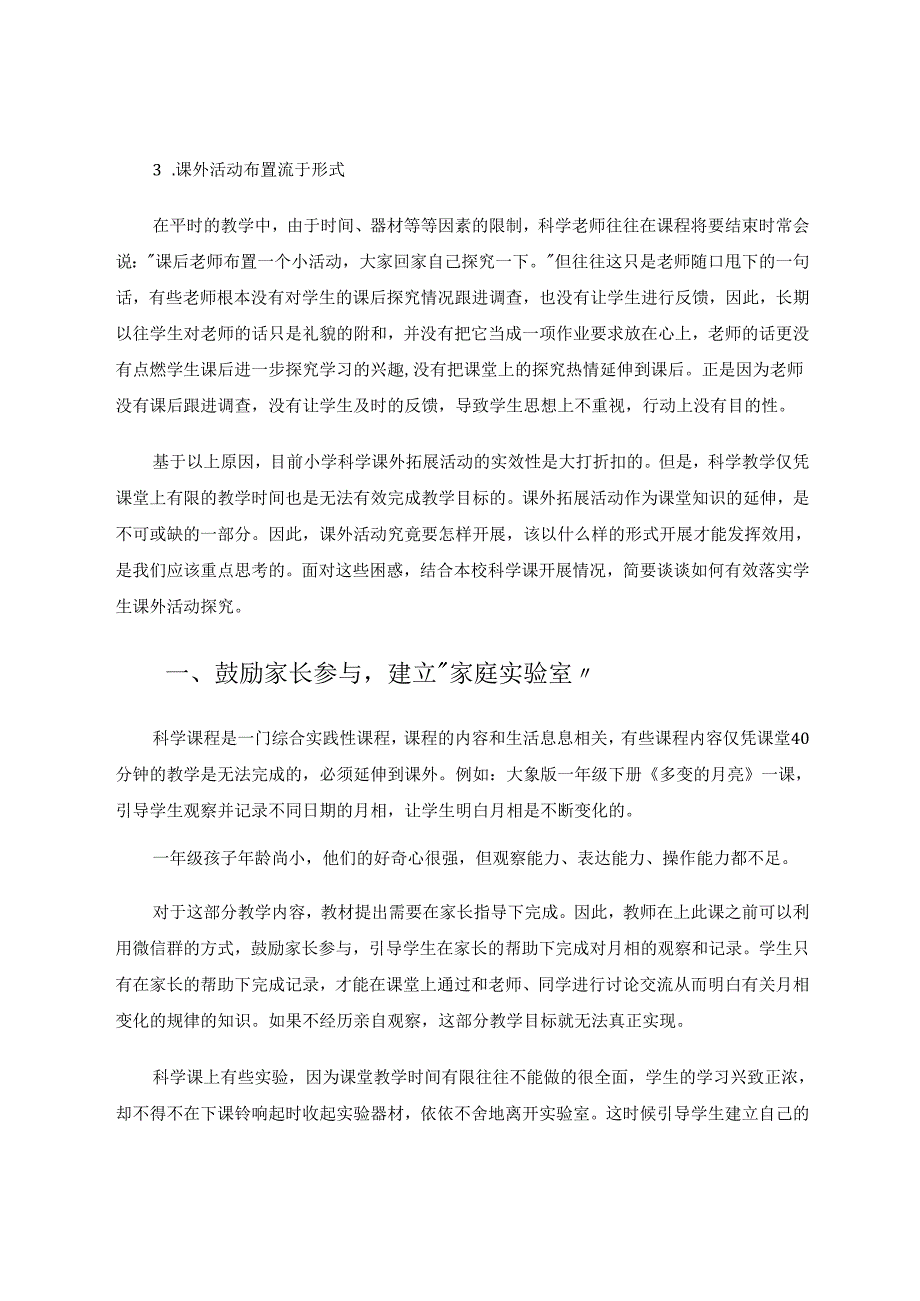 3 .课外活动布置流于形式

在平时的教学中，由于时间、器材等等因素的限制，科学老师往往在课程将要结束时常会说："课后老师布置一个小活动，大家回家自己探究一下。"但往往这只是老师随口甩下的一句话，有些老师根本没有对学生的课后探究情况跟进调查，也没有让学生进行反馈，因此，长期以往学生对老师的话只是礼貌的附和，并没有把它当成一项作业要求放在心上，老师的话更没有点燃学生课后进一步探究学习的兴趣，没有把课堂上的探究热情延伸到课后。正是因为老师没有课后跟进调查，没有让学生及时的反馈，导致学生思想上不重视，行动上没有目的性。

基于以上原因，目前小学科学课外拓展活动的实效性是大打折扣的。但是，科学教学仅凭课堂上有限的教学时间也是无法有效完成教学目标的。课外拓展活动作为课堂知识的延伸，是不可或缺的一部分。因此，课外活动究竟要怎样开展，该以什么样的形式开展才能发挥效用，是我们应该重点思考的。面对这些困惑，结合本校科学课开展情况，简要谈谈如何有效落实学生课外活动探究。

一、鼓励家长参与，建立"家庭实验室"

科学课程是一门综合实践性课程，课程的内容和生活息息相关，有些课程内容仅凭课堂40分钟的教学是无法完成的，必须延伸到课外。例如：大象版一年级下册《多变的月亮》一课，引导学生观察并记录不同日期的月相，让学生明白月相是不断变化的。

一年级孩子年龄尚小，他们的好奇心很强，但观察能力、表达能力、操作能力都不足。

对于这部分教学内容，教材提出需要在家长指导下完成。因此，教师在上此课之前可以利用微信群的方式，鼓励家长参与，引导学生在家长的帮助下完成对月相的观察和记录。学生只有在家长的帮助下完成记录，才能在课堂上通过和老师、同学进行讨论交流从而明白有关月相变化的规律的知识。如果不经历亲自观察，这部分教学目标就无法真正实现。

科学课上有些实验，因为课堂教学时间有限往往不能做的很全面，学生的学习兴致正浓，却不得不在下课铃响起时收起实验器材，依依不舍地离开实验室。这时候引导学生建立自己的